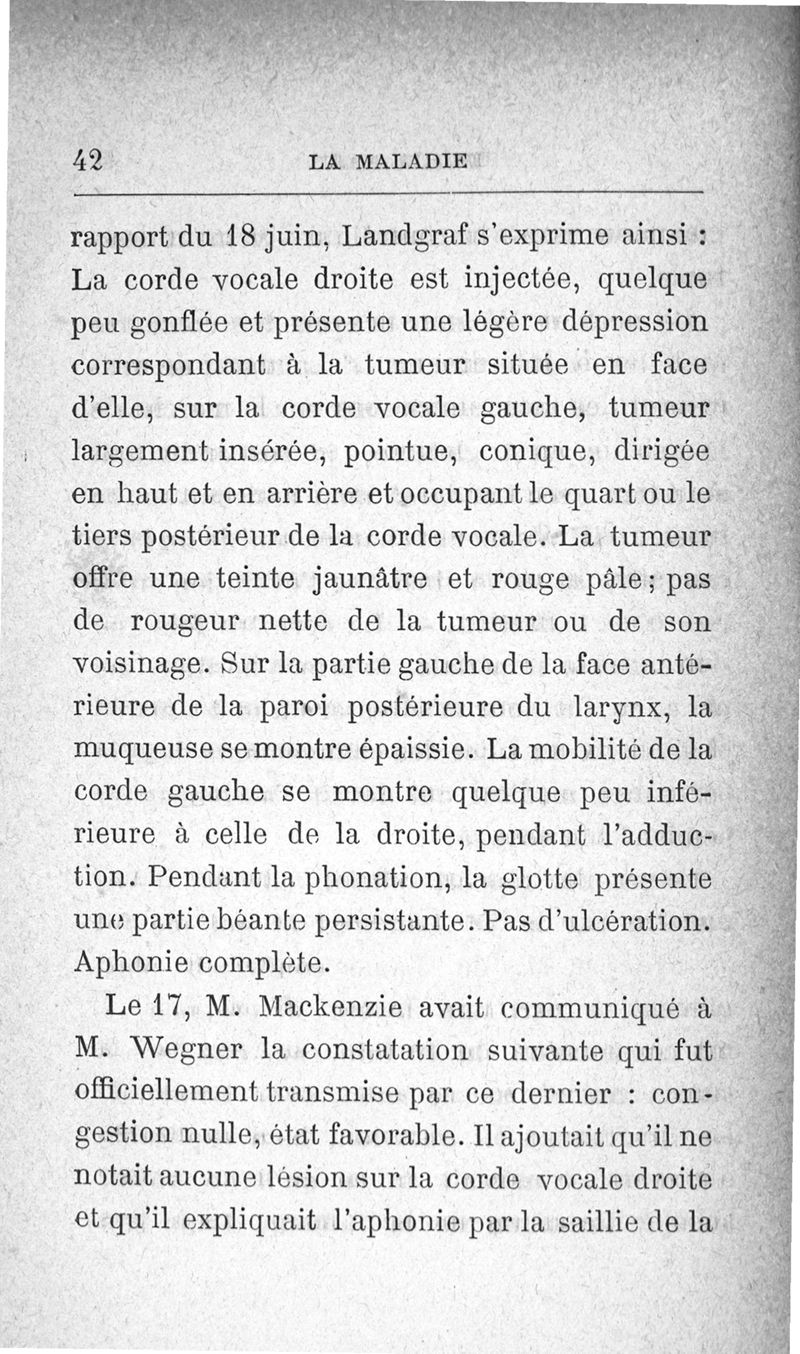 42 LA MALADIE

rapport du 18 juin, Landgraf s'exprime ainsi : La corde vocale droite est injectée, quelque peu gonflée et présente une légère dépression correspondant à la tumeur située en face d'elle, sur la corde vocale gauche, tumeur largement insérée, pointue, conique, dirigée en haut et en arrière et occupant le quart ou le tiers postérieur de la corde vocale. La tumeur offre une teinte jaunâtre et rouge pâle ; pas de rougeur nette de la tumeur ou de son voisinage. Sur la partie gauche de la face antérieure de la paroi postérieure du larynx, la muqueuse se montre épaissie. La mobilité de la corde gauche se montre quelque peu inférieure à celle de la droite, pendant l'adduction. Pendant la phonation, la glotte présente une partie béante persistante. Pas d'ulcération. Aphonie complète.

Le 17, M. Mackenzie avait communiqué à M. Wegner la constatation suivante qui fut officiellement transmise par ce dernier : congestion nulle, état favorable. Il ajoutait qu'il ne notait aucune lésion sur la corde vocale droite et qu'il expliquait l'aphonie par la saillie de la